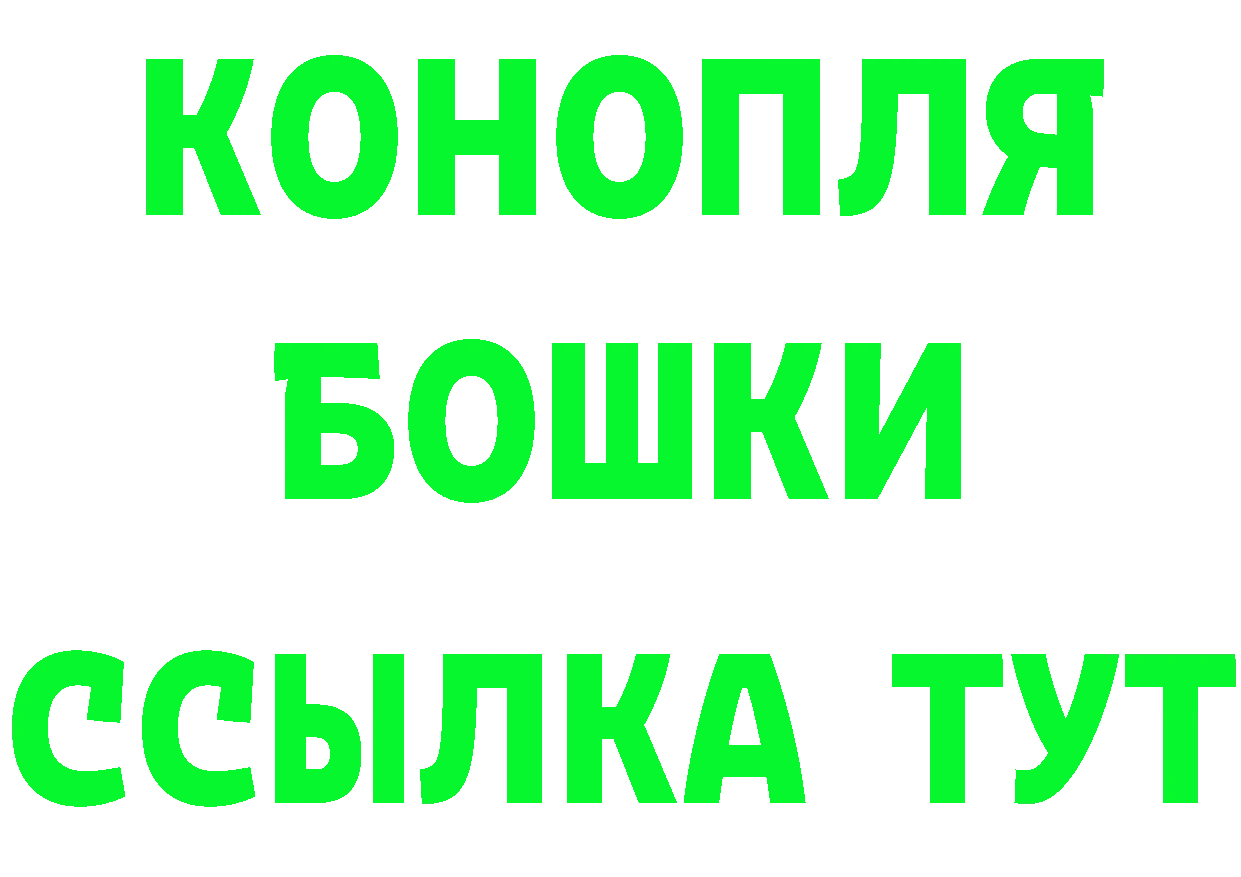 КОНОПЛЯ
БОШКИ
ССЫЛКА ТУТ